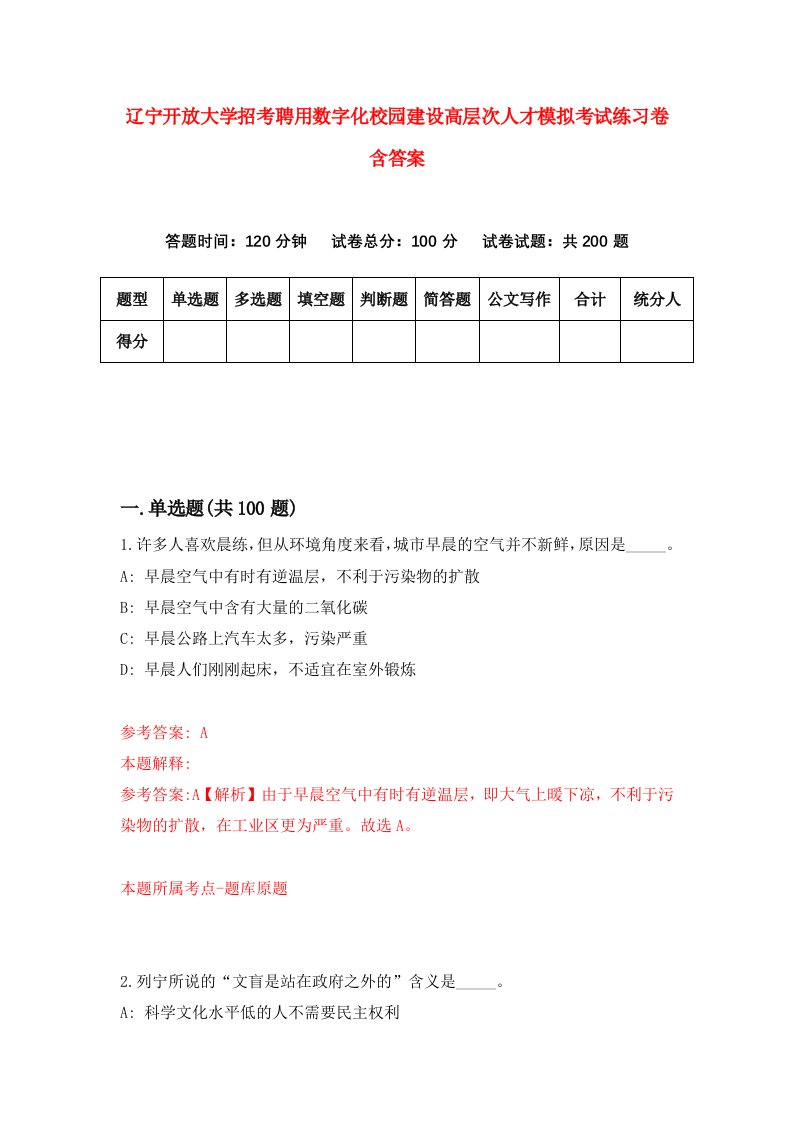 辽宁开放大学招考聘用数字化校园建设高层次人才模拟考试练习卷含答案

答题时间：120 分钟　　试卷总分：100 分　　试卷试题：共 200 题

| 题型 | 单选题 | 多选题 | 填空题 | 判断题 | 简答题 | 公文写作 | 合计 | 统分人 |
|---|---|---|---|---|---|---|---|---|
| 得分 | | | | | | | | |

一.单选题(共 100 题)

1.许多人喜欢晨练,但从环境角度来看,城市早晨的空气并不新鲜,原因是_____。

A: 早晨空气中有时有逆温层，不利于污染物的扩散

B: 早晨空气中含有大量的二氧化碳

C: 早晨公路上汽车太多，污染严重

D: 早晨人们刚刚起床，不适宜在室外锻炼

参考答案: A

本题解释:

参考答案:A【解析】由于早晨空气中有时有逆温层，即大气上暖下凉，不利于污染物的扩散，在工业区更为严重。故选 A。

本题所属考点-题库原题

2.列宁所说的“文盲是站在政府之外的”含义是_____。

A: 科学文化水平低的人不需要民主权利